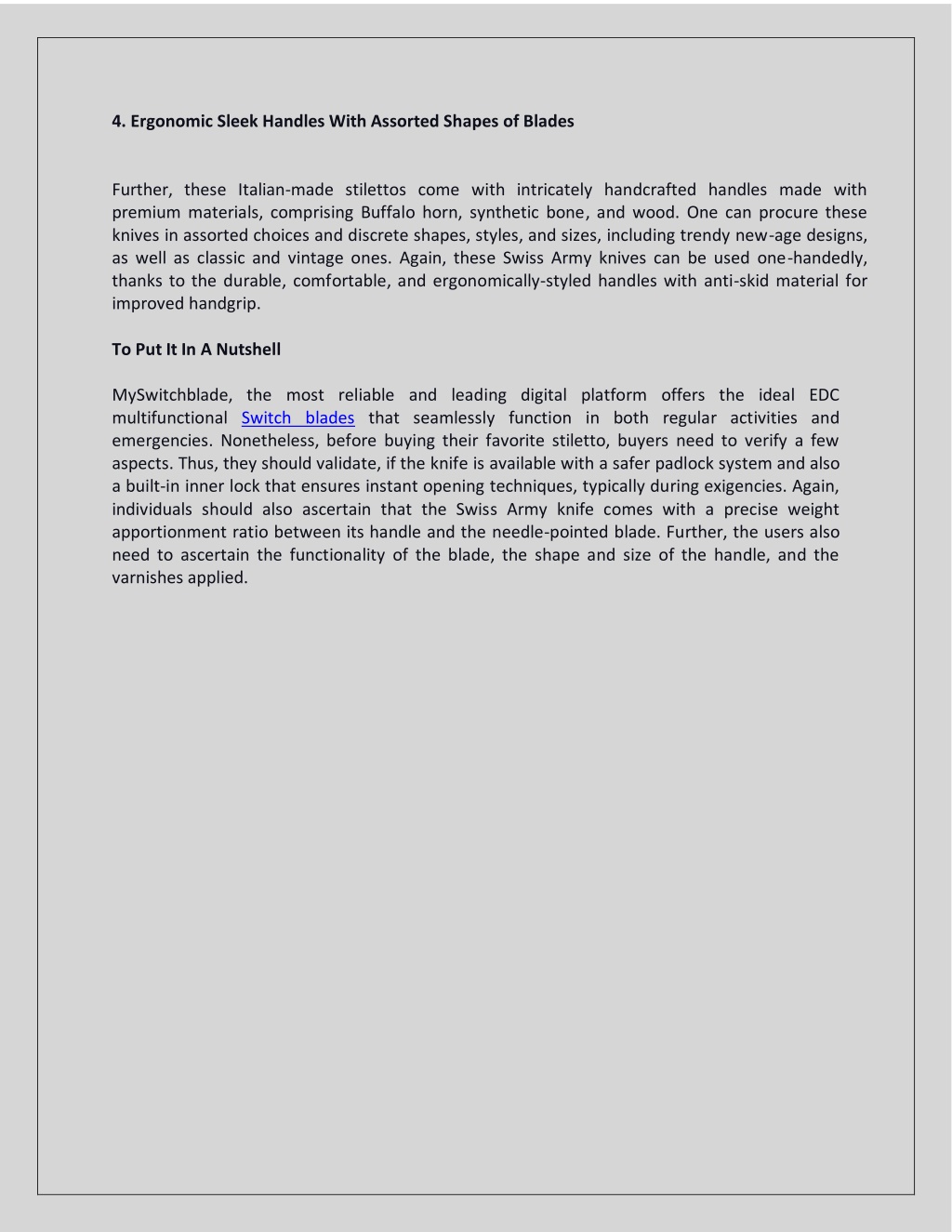 4. Ergonomic Sleek Handles With Assorted Shapes of Blades

Further, these Italian-made stilettos come with intricately handcrafted handles made with premium materials, comprising Buffalo horn, synthetic bone, and wood. One can procure these knives in assorted choices and discrete shapes, styles, and sizes, including trendy new-age designs, as well as classic and vintage ones. Again, these Swiss Army knives can be used one-handedly, thanks to the durable, comfortable, and ergonomically-styled handles with anti-skid material for improved handgrip.

To Put It In A Nutshell

MySwitchblade, the most reliable and leading digital platform offers the ideal EDC multifunctional Switch blades that seamlessly function in both regular activities and emergencies. Nonetheless, before buying their favorite stiletto, buyers need to verify a few aspects. Thus, they should validate, if the knife is available with a safer padlock system and also a built-in inner lock that ensures instant opening techniques, typically during exigencies. Again, individuals should also ascertain that the Swiss Army knife comes with a precise weight apportionment ratio between its handle and the needle-pointed blade. Further, the users also need to ascertain the functionality of the blade, the shape and size of the handle, and the varnishes applied.